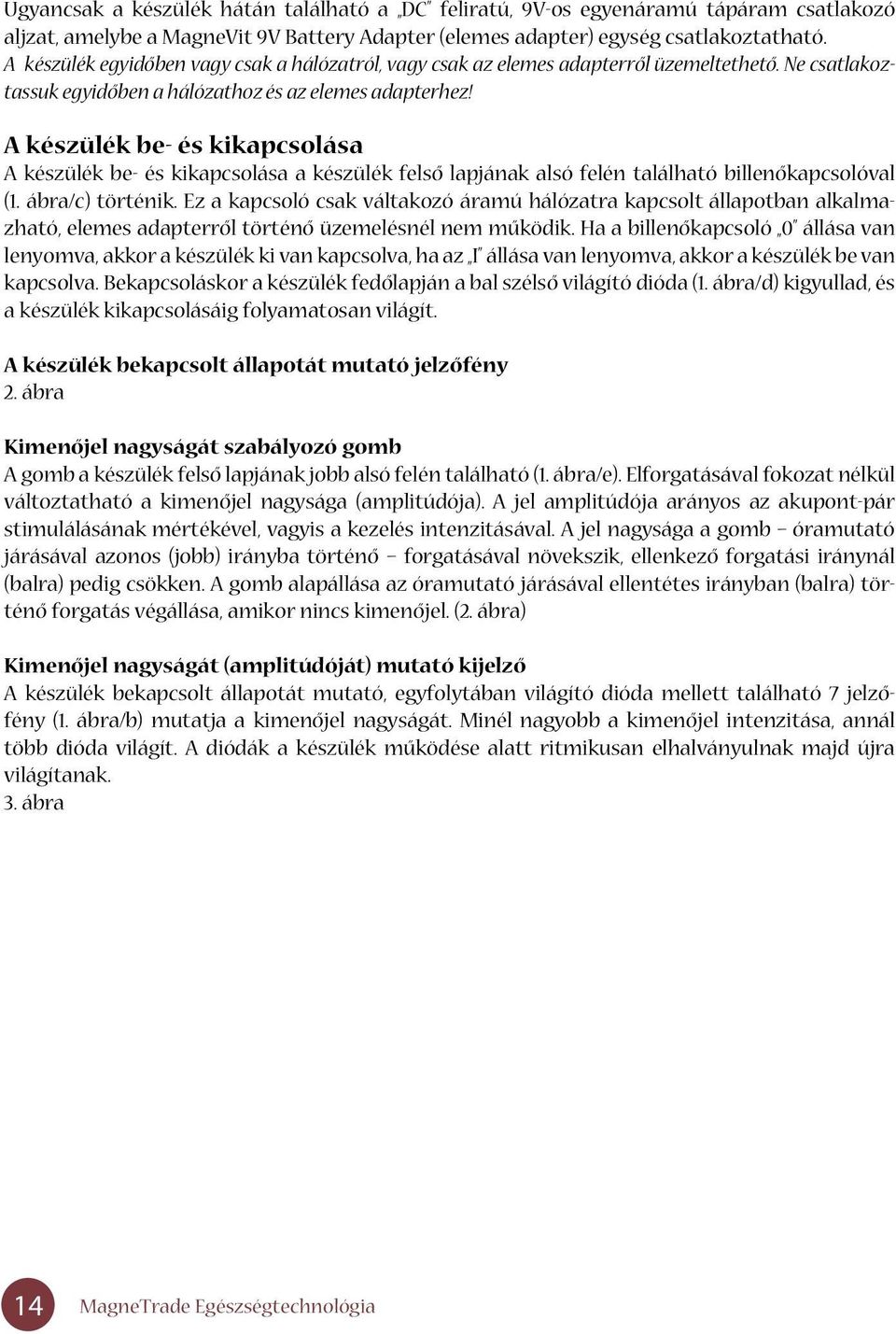 Ugyancsak a készülék hátán található a „DC" feliratú, 9V-os egyenáramú tápáram csatlakozó aljzat, amelybe a MagneVit 9V Battery Adapter (elemes adapter) egység csatlakoztatható. A készülék egyidőben vagy csak a hálózatról, vagy csak az elemes adapterről üzemeltethető. Ne csatlakoztassuk egyidőben a hálózathoz és az elemes adapterhez!

A készülék be- és kikapcsolása
A készülék be- és kikapcsolása a készülék felső lapjának alsó felén található billenőkapcsolóval (1. ábra/c) történik. Ez a kapcsoló csak váltakozó áramú hálózatra kapcsolt állapotban alkalmazható, elemes adapterről történő üzemelésnél nem működik. Ha a billenőkapcsoló „0" állása van lenyomva, akkor a készülék ki van kapcsolva, ha az „I" állása van lenyomva, akkor a készülék be van kapcsolva. Bekapcsoláskor a készülék fedőlapján a bal szélső világító dióda (1. ábra/d) kigyullad, és a készülék kikapcsolásáig folyamatosan világít.

A készülék bekapcsolt állapotát mutató jelzőfény
2. ábra

Kimenőjel nagyságát szabályozó gomb
A gomb a készülék felső lapjának jobb alsó felén található (1. ábra/e). Elforgatásával fokozat nélkül változtatható a kimenőjel nagysága (amplitúdója). A jel amplitúdója arányos az akupont-pár stimulálásának mértékével, vagyis a kezelés intenzitásával. A jel nagysága a gomb – óramutató járásával azonos (jobb) irányba történő – forgatásával növekszik, ellenkező forgatási iránynál (balra) pedig csökken. A gomb alapállása az óramutató járásával ellentétes irányban (balra) történő forgatás végállása, amikor nincs kimenőjel. (2. ábra)

Kimenőjel nagyságát (amplitúdóját) mutató kijelző
A készülék bekapcsolt állapotát mutató, egyfolytában világító dióda mellett található 7 jelzőfény (1. ábra/b) mutatja a kimenőjel nagyságát. Minél nagyobb a kimenőjel intenzitása, annál több dióda világít. A diódák a készülék működése alatt ritmikusan elhalványulnak majd újra világítanak.
3. ábra

14 MagneTrade Egészségtechnológia